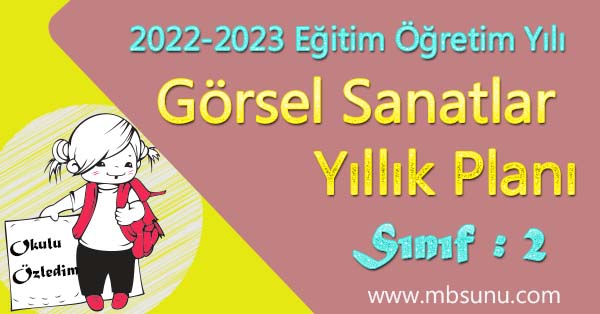 2022-2023 Eğitim Öğretim Yılı
Görsel Sanatlar
Yıllık Planı
Sınıf : 2

Okulu
Özledim

www.mbsunu.com